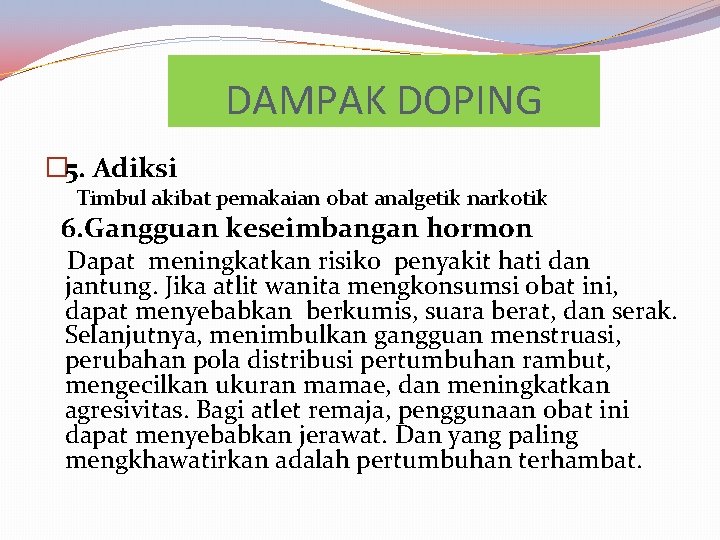 DAMPAK DOPING

5. Adiksi
Timbul akibat pemakaian obat analgetik narkotik

6.Gangguan keseimbangan hormon
Dapat meningkatkan risiko penyakit hati dan jantung. Jika atlit wanita mengkonsumsi obat ini, dapat menyebabkan berkumis, suara berat, dan serak. Selanjutnya, menimbulkan gangguan menstruasi, perubahan pola distribusi pertumbuhan rambut, mengecilkan ukuran mamae, dan meningkatkan agresivitas. Bagi atlet remaja, penggunaan obat ini dapat menyebabkan jerawat. Dan yang paling mengkhawatirkan adalah pertumbuhan terhambat.